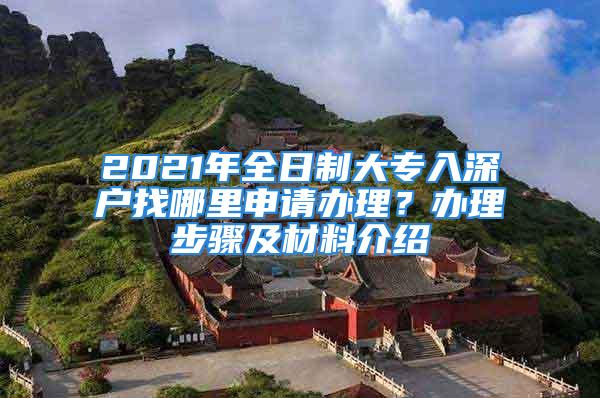 2021年全日制大专入深户找哪里申请办理？办理步骤及材料介绍